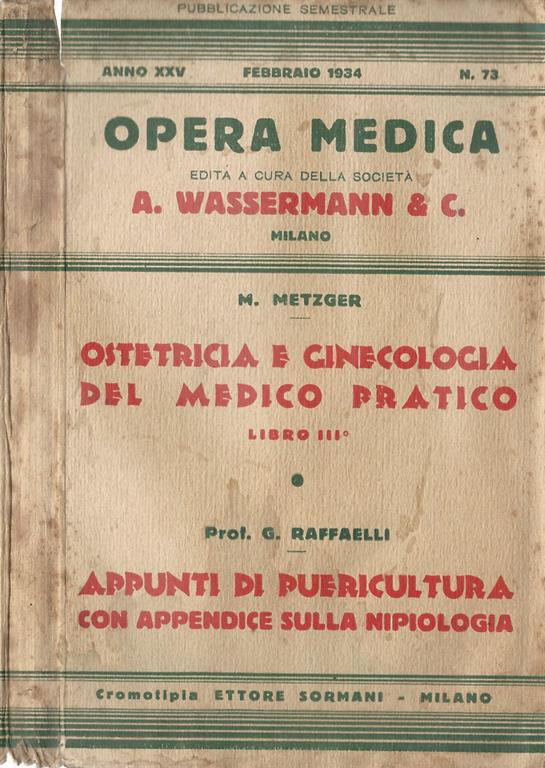 PUBBLICAZIONE SEMESTRALE

ANNO XXV FEBBRAIO 1934 N. 73

OPERA MEDICA

EDITA A CURA DELLA SOCIETÀ

A. WASSERMANN & C.

MILANO

M. METZGER

OSTETRICIA E GINECOLOGIA DEL MEDICO PRATICO

LIBRO III°

Prof. G. RAFFAELLI

APPUNTI DI PUERICULTURA CON APPENDICE SULLA NIPIOLOGIA

Cromotipia ETTORE SORMANI - MILANO